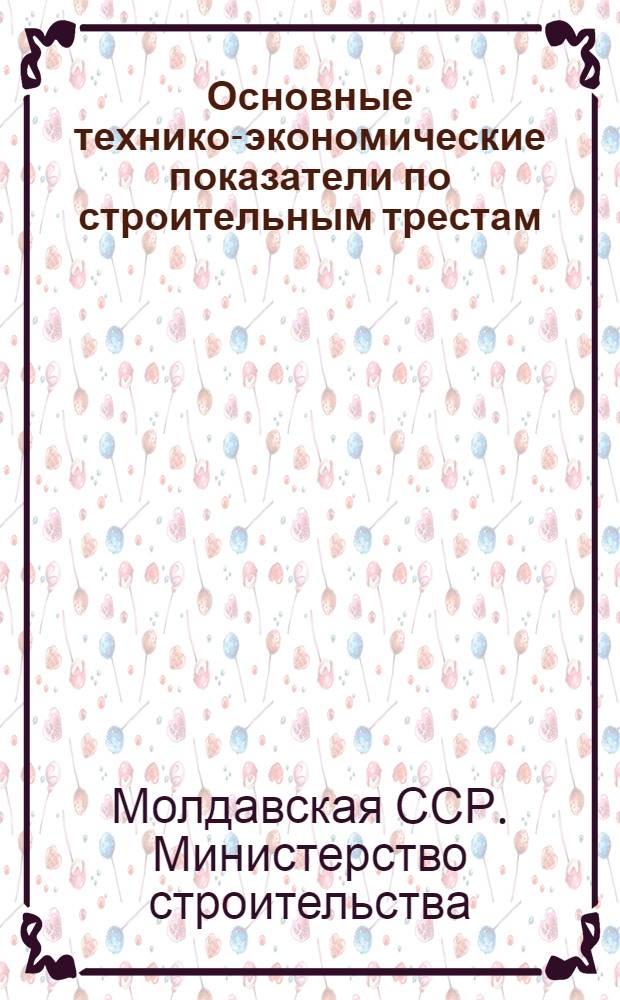 Основные технико-экономические показатели по строительным трестам

Молдавская ССР. Министерство строительства